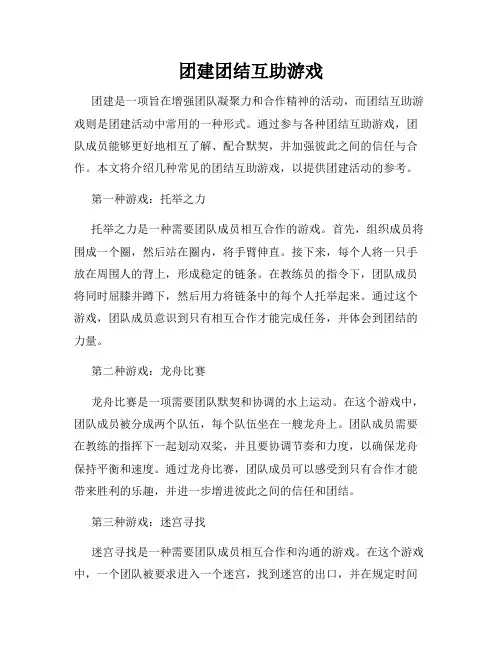 团建团结互助游戏

团建是一项旨在增强团队凝聚力和合作精神的活动，而团结互助游戏则是团建活动中常用的一种形式。通过参与各种团结互助游戏，团队成员能够更好地相互了解、配合默契，并加强彼此之间的信任与合作。本文将介绍几种常见的团结互助游戏，以提供团建活动的参考。

第一种游戏：托举之力

托举之力是一种需要团队成员相互合作的游戏。首先，组织成员将围成一个圈，然后站在圈内，将手臂伸直。接下来，每个人将一只手放在周围人的背上，形成稳定的链条。在教练员的指令下，团队成员将同时屈膝并蹲下，然后用力将链条中的每个人托举起来。通过这个游戏，团队成员意识到只有相互合作才能完成任务，并体会到团结的力量。

第二种游戏：龙舟比赛

龙舟比赛是一项需要团队默契和协调的水上运动。在这个游戏中，团队成员被分成两个队伍，每个队伍坐在一艘龙舟上。团队成员需要在教练的指挥下一起划动双桨，并且要协调节奏和力度，以确保龙舟保持平衡和速度。通过龙舟比赛，团队成员可以感受到只有合作才能带来胜利的乐趣，并进一步增进彼此之间的信任和团结。

第三种游戏：迷宫寻找

迷宫寻找是一种需要团队成员相互合作和沟通的游戏。在这个游戏中，一个团队被要求进入一个迷宫，找到迷宫的出口，并在规定时间